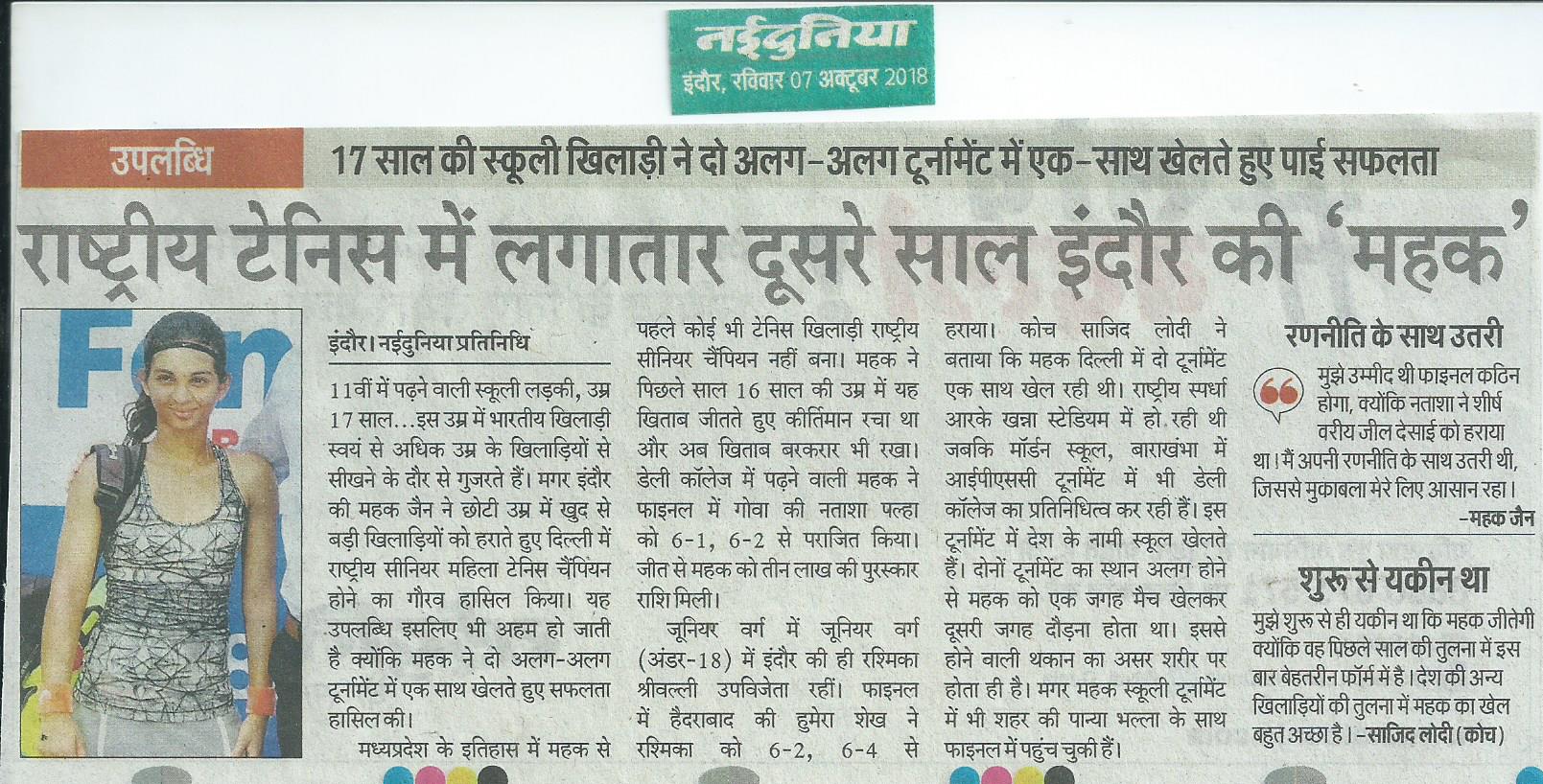 नईदुनिया
इंदौर, रविवार 07 अक्टूबर 2018

उपलब्धि 17 साल की स्कूली खिलाड़ी ने दो अलग-अलग टूर्नामेंट में एक-साथ खेलते हुए पाई सफलता

राष्ट्रीय टेनिस में लगातार दूसरे साल इंदौर की 'महक'

इंदौर। नईदुनिया प्रतिनिधि

11वीं में पढ़ने वाली स्कूली लड़की, उम्र 17 साल...इस उम्र में भारतीय खिलाड़ी स्वयं से अधिक उम्र के खिलाड़ियों से सीखने के दौर से गुजरते हैं। मगर इंदौर की महक जैन ने छोटी उम्र में खुद से बड़ी खिलाड़ियों को हराते हुए दिल्ली में राष्ट्रीय सीनियर महिला टेनिस चैंपियन होने का गौरव हासिल किया। यह उपलब्धि इसलिए भी अहम हो जाती है क्योंकि महक ने दो अलग-अलग टूर्नामेंट में एक साथ खेलते हुए सफलता हासिल की।

मध्यप्रदेश के इतिहास में महक से पहले कोई भी टेनिस खिलाड़ी राष्ट्रीय सीनियर चैंपियन नहीं बना। महक ने पिछले साल 16 साल की उम्र में यह खिताब जीतते हुए कीर्तिमान रचा था और अब खिताब बरकरार भी रखा। डेली कॉलेज में पढ़ने वाली महक ने फाइनल में गोवा की नताशा पल्हा को 6-1, 6-2 से पराजित किया। जीत से महक को तीन लाख की पुरस्कार राशि मिली।

जूनियर वर्ग में जूनियर वर्ग (अंडर-18) में इंदौर की ही रश्मिका श्रीवल्ली उपविजेता रहीं। फाइनल में हैदराबाद की हुमेरा शेख ने रश्मिका को 6-2, 6-4 से हराया। कोच साजिद लोदी ने बताया कि महक दिल्ली में दो टूर्नामेंट एक साथ खेल रही थी। राष्ट्रीय स्पर्धा आरके खन्ना स्टेडियम में हो रही थी जबकि मॉर्डन स्कूल, बाराखंभा में आईपीएससी टूर्नामेंट में भी डेली कॉलेज का प्रतिनिधित्व कर रही हैं। इस टूर्नामेंट में देश के नामी स्कूल खेलते हैं। दोनों टूर्नामेंट का स्थान अलग होने से महक को एक जगह मैच खेलकर दूसरी जगह दौड़ना होता था। इससे होने वाली थकान का असर शरीर पर होता ही है। मगर महक स्कूली टूर्नामेंट में भी शहर की पान्या भल्ला के साथ फाइनल में पहुंच चुकी हैं।

रणनीति के साथ उतरी
मुझे उम्मीद थी फाइनल कठिन होगा, क्योंकि नताशा ने शीर्ष वरीय जील देसाई को हराया था। मैं अपनी रणनीति के साथ उतरी थी, जिससे मुकाबला मेरे लिए आसान रहा। -महक जैन

शुरू से यकीन था
मुझे शुरू से ही यकीन था कि महक जीतेगी क्योंकि वह पिछले साल की तुलना में इस बार बेहतरीन फॉर्म में है। देश की अन्य खिलाड़ियों की तुलना में महक का खेल बहुत अच्छा है। -साजिद लोदी (कोच)